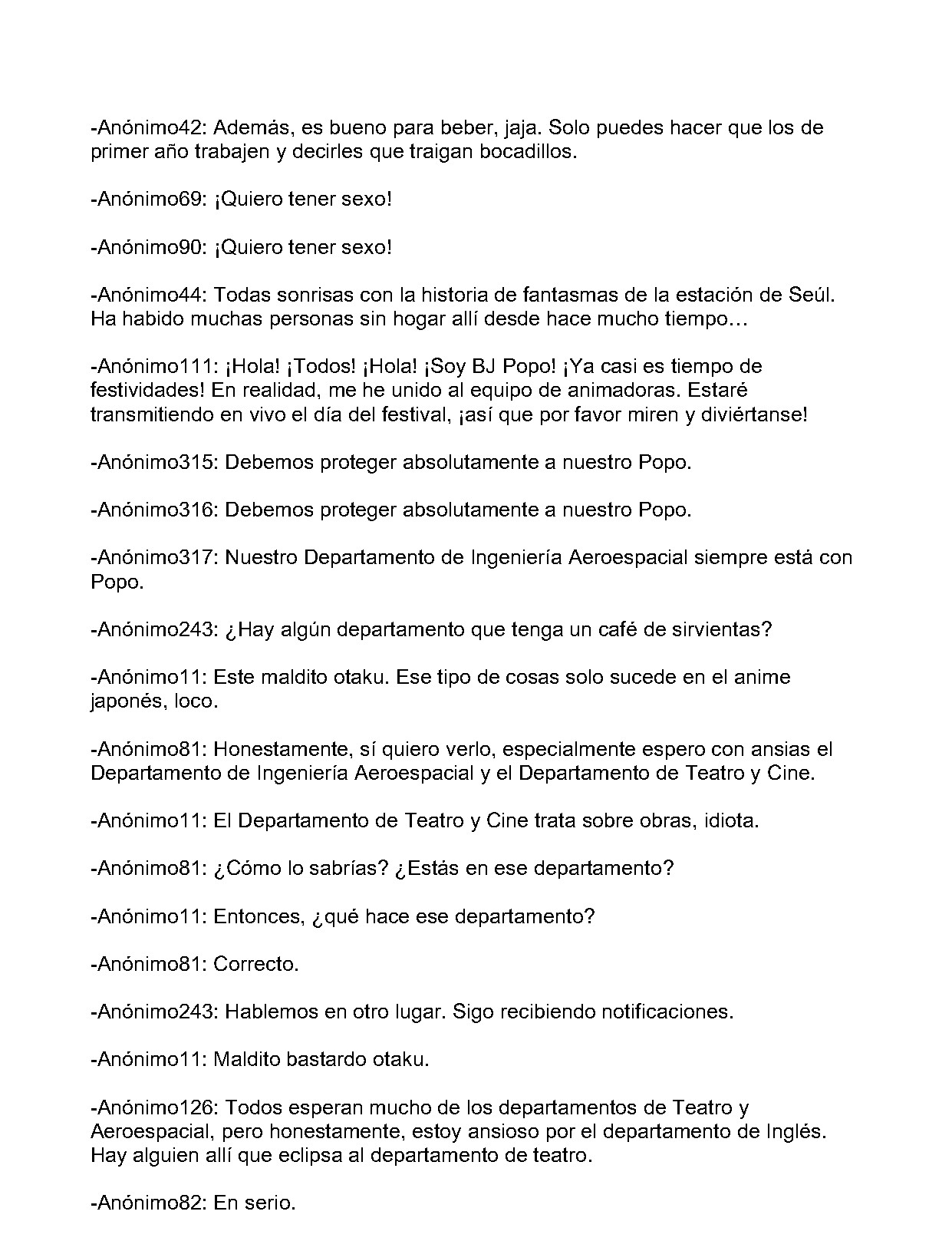 -Anónimo42: Además, es bueno para beber, jaja. Solo puedes hacer que los de primer año trabajen y decirles que traigan bocadillos.

-Anónimo69: ¡Quiero tener sexo!

-Anónimo90: ¡Quiero tener sexo!

-Anónimo44: Todas sonrisas con la historia de fantasmas de la estación de Seúl. Ha habido muchas personas sin hogar allí desde hace mucho tiempo…

-Anónimo111: ¡Hola! ¡Todos! ¡Hola! ¡Soy BJ Popo! ¡Ya casi es tiempo de festividades! En realidad, me he unido al equipo de animadoras. Estaré transmitiendo en vivo el día del festival, ¡así que por favor miren y diviértanse!

-Anónimo315: Debemos proteger absolutamente a nuestro Popo.

-Anónimo316: Debemos proteger absolutamente a nuestro Popo.

-Anónimo317: Nuestro Departamento de Ingeniería Aeroespacial siempre está con Popo.

-Anónimo243: ¿Hay algún departamento que tenga un café de sirvientas?

-Anónimo11: Este maldito otaku. Ese tipo de cosas solo sucede en el anime japonés, loco.

-Anónimo81: Honestamente, sí quiero verlo, especialmente espero con ansias el Departamento de Ingeniería Aeroespacial y el Departamento de Teatro y Cine.

-Anónimo11: El Departamento de Teatro y Cine trata sobre obras, idiota.

-Anónimo81: ¿Cómo lo sabrías? ¿Estás en ese departamento?

-Anónimo11: Entonces, ¿qué hace ese departamento?

-Anónimo81: Correcto.

-Anónimo243: Hablemos en otro lugar. Sigo recibiendo notificaciones.

-Anónimo11: Maldito bastardo otaku.

-Anónimo126: Todos esperan mucho de los departamentos de Teatro y Aeroespacial, pero honestamente, estoy ansioso por el departamento de Inglés. Hay alguien allí que eclipsa al departamento de teatro.

-Anónimo82: En serio.